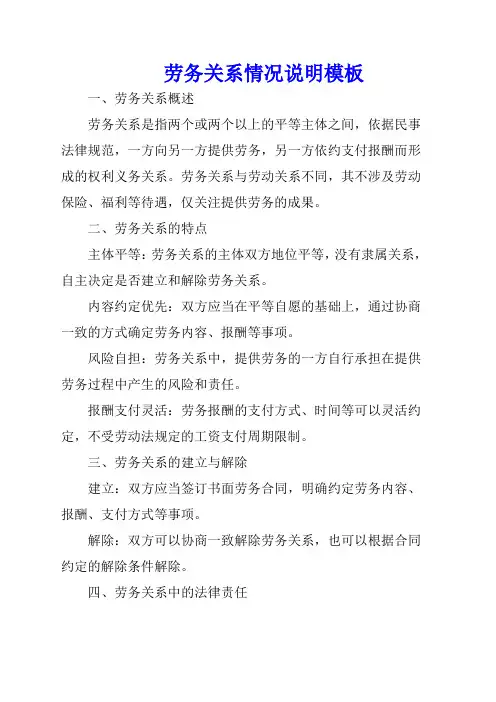 劳务关系情况说明模板

一、劳务关系概述

劳务关系是指两个或两个以上的平等主体之间，依据民事法律规范，一方向另一方提供劳务，另一方依约支付报酬而形成的权利义务关系。劳务关系与劳动关系不同，其不涉及劳动保险、福利等待遇，仅关注提供劳务的成果。

二、劳务关系的特点

主体平等：劳务关系的主体双方地位平等，没有隶属关系，自主决定是否建立和解除劳务关系。

内容约定优先：双方应当在平等自愿的基础上，通过协商一致的方式确定劳务内容、报酬等事项。

风险自担：劳务关系中，提供劳务的一方自行承担在提供劳务过程中产生的风险和责任。

报酬支付灵活：劳务报酬的支付方式、时间等可以灵活约定，不受劳动法规定的工资支付周期限制。

三、劳务关系的建立与解除

建立：双方应当签订书面劳务合同，明确约定劳务内容、报酬、支付方式等事项。

解除：双方可以协商一致解除劳务关系，也可以根据合同约定的解除条件解除。

四、劳务关系中的法律责任